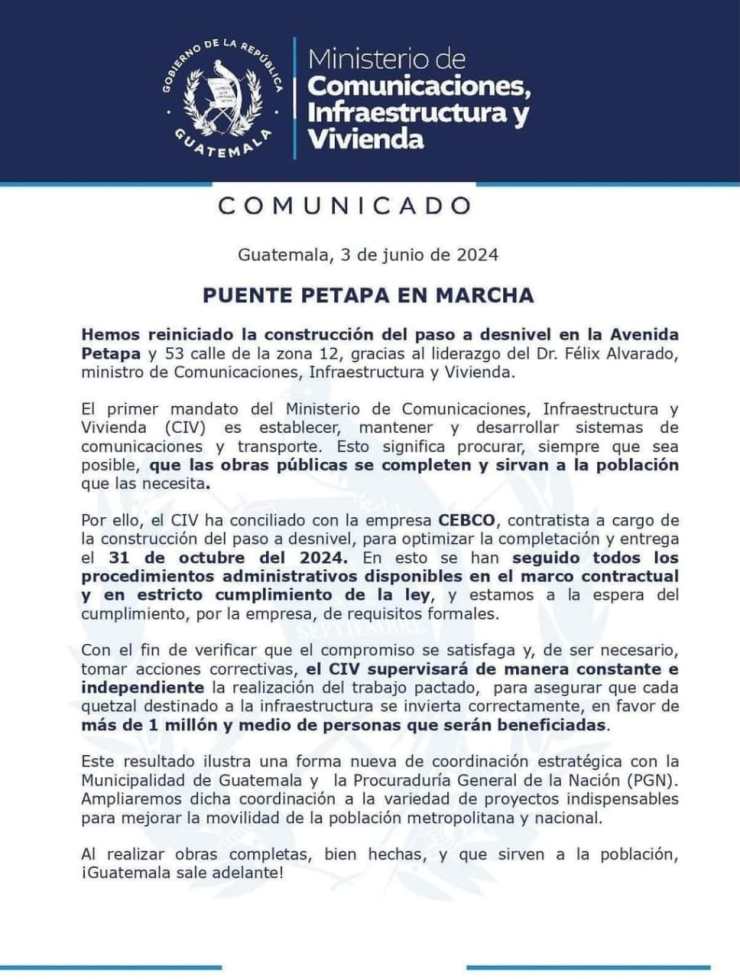 GOBIERNO DE LA REPÚBLICA
GUATEMALA

Ministerio de
Comunicaciones,
Infraestructura y
Vivienda

COMUNICADO

Guatemala, 3 de junio de 2024

PUENTE PETAPA EN MARCHA

Hemos reiniciado la construcción del paso a desnivel en la Avenida Petapa y 53 calle de la zona 12, gracias al liderazgo del Dr. Félix Alvarado, ministro de Comunicaciones, Infraestructura y Vivienda.

El primer mandato del Ministerio de Comunicaciones, Infraestructura y Vivienda (CIV) es establecer, mantener y desarrollar sistemas de comunicaciones y transporte. Esto significa procurar, siempre que sea posible, que las obras públicas se completen y sirvan a la población que las necesita.

Por ello, el CIV ha conciliado con la empresa CEBCO, contratista a cargo de la construcción del paso a desnivel, para optimizar la completación y entrega el 31 de octubre del 2024. En esto se han seguido todos los procedimientos administrativos disponibles en el marco contractual y en estricto cumplimiento de la ley, y estamos a la espera del cumplimiento, por la empresa, de requisitos formales.

Con el fin de verificar que el compromiso se satisfaga y, de ser necesario, tomar acciones correctivas, el CIV supervisará de manera constante e independiente la realización del trabajo pactado, para asegurar que cada quetzal destinado a la infraestructura se invierta correctamente, en favor de más de 1 millón y medio de personas que serán beneficiadas.

Este resultado ilustra una forma nueva de coordinación estratégica con la Municipalidad de Guatemala y la Procuraduría General de la Nación (PGN). Ampliaremos dicha coordinación a la variedad de proyectos indispensables para mejorar la movilidad de la población metropolitana y nacional.

Al realizar obras completas, bien hechas, y que sirven a la población, ¡Guatemala sale adelante!